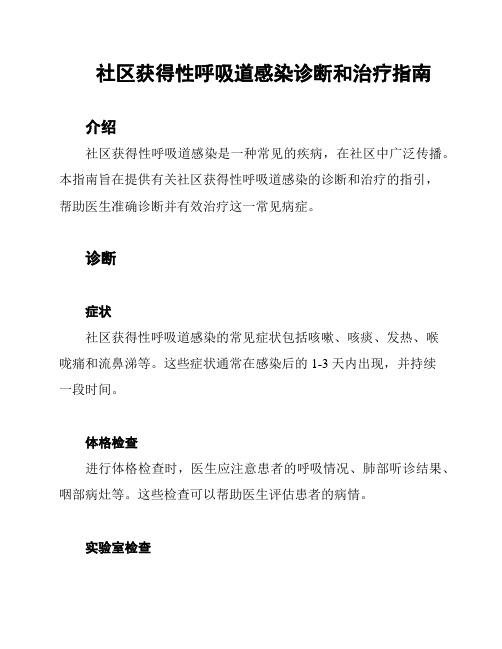 社区获得性呼吸道感染诊断和治疗指南

介绍

社区获得性呼吸道感染是一种常见的疾病，在社区中广泛传播。本指南旨在提供有关社区获得性呼吸道感染的诊断和治疗的指引，帮助医生准确诊断并有效治疗这一常见病症。

诊断

症状

社区获得性呼吸道感染的常见症状包括咳嗽、咳痰、发热、喉咙痛和流鼻涕等。这些症状通常在感染后的 1-3 天内出现，并持续一段时间。

体格检查

进行体格检查时，医生应注意患者的呼吸情况、肺部听诊结果、咽部病灶等。这些检查可以帮助医生评估患者的病情。

实验室检查